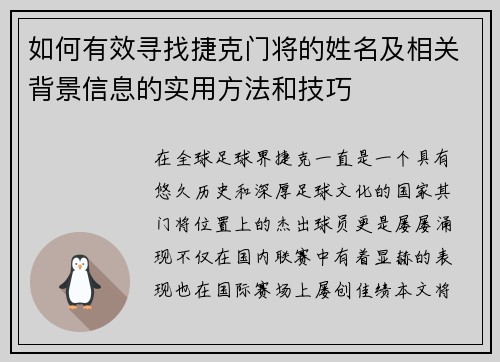 如何有效寻找捷克门将的姓名及相关背景信息的实用方法和技巧

在全球足球界捷克一直是一个具有悠久历史和深厚足球文化的国家其门将位置上的杰出球员更是屡屡涌现不仅在国内联赛中有着显赫的表现也在国际赛场上屡创佳绩本文将